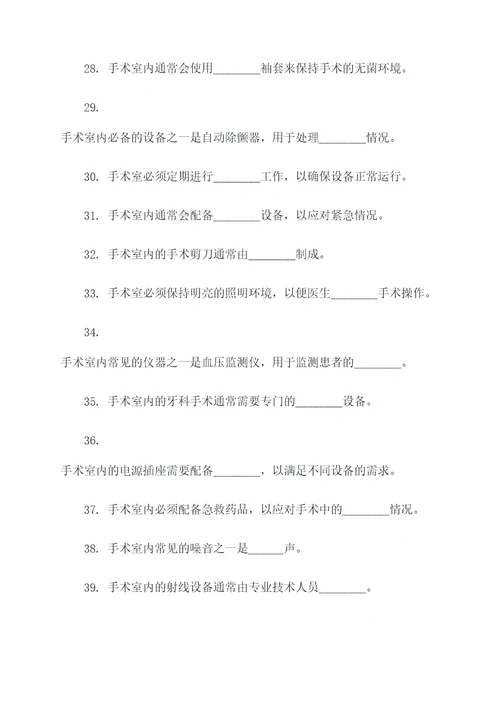 28. 手术室内通常会使用________袖套来保持手术的无菌环境。

29.

手术室内必备的设备之一是自动除颤器，用于处理________情况。

30. 手术室必须定期进行________工作，以确保设备正常运行。

31. 手术室内通常会配备________设备，以应对紧急情况。

32. 手术室内的手术剪刀通常由________制成。

33. 手术室必须保持明亮的照明环境，以便医生________手术操作。

34.

手术室内常见的仪器之一是血压监测仪，用于监测患者的________。

35. 手术室内的牙科手术通常需要专门的________设备。

36.

手术室内的电源插座需要配备________，以满足不同设备的需求。

37. 手术室内必须配备急救药品，以应对手术中的________情况。

38. 手术室内常见的噪音之一是______声。

39. 手术室内的射线设备通常由专业技术人员________。